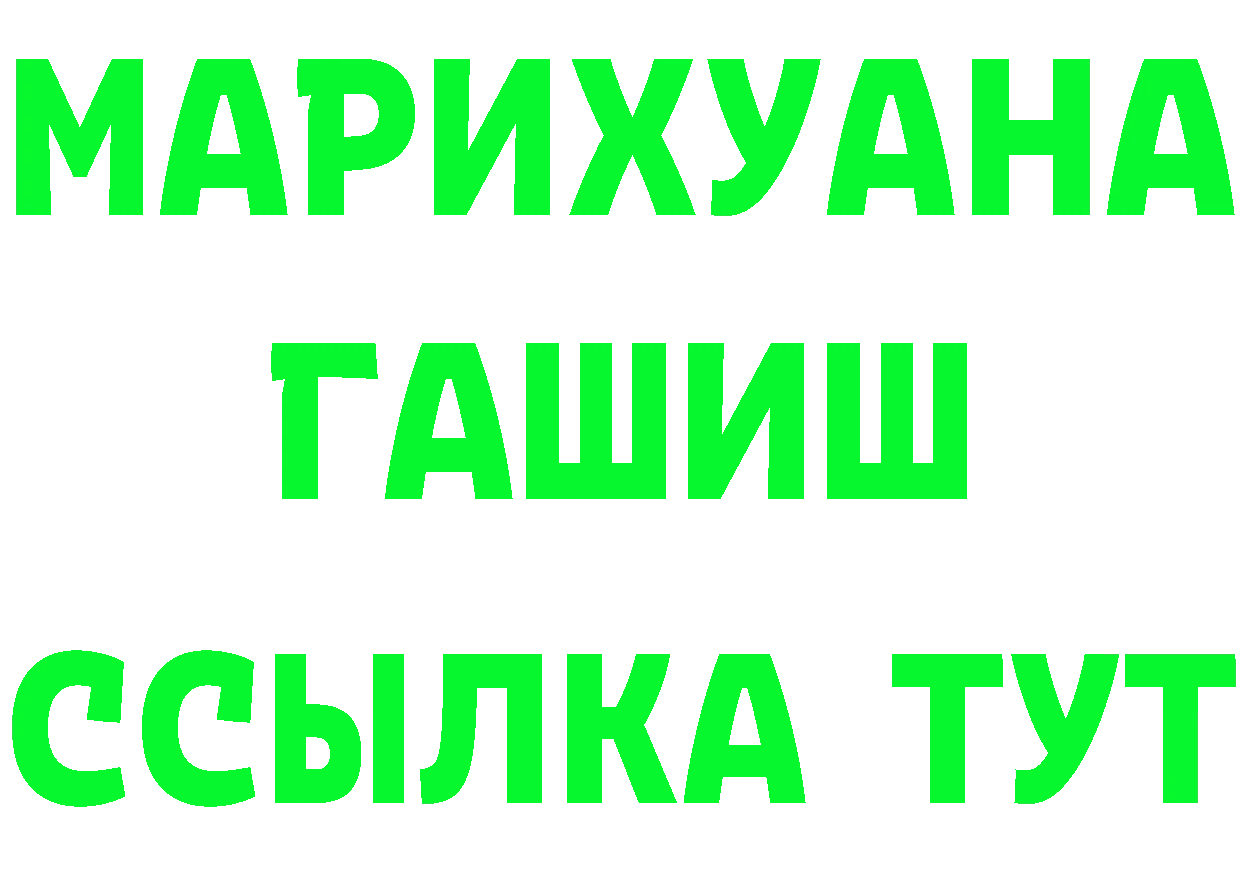 МАРИХУАНА
ГАШИШ
ССЫЛКА ТУТ